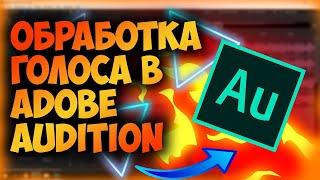 ОБРАБОТКА ГОЛОСА В ADOBE AUDITION

Au